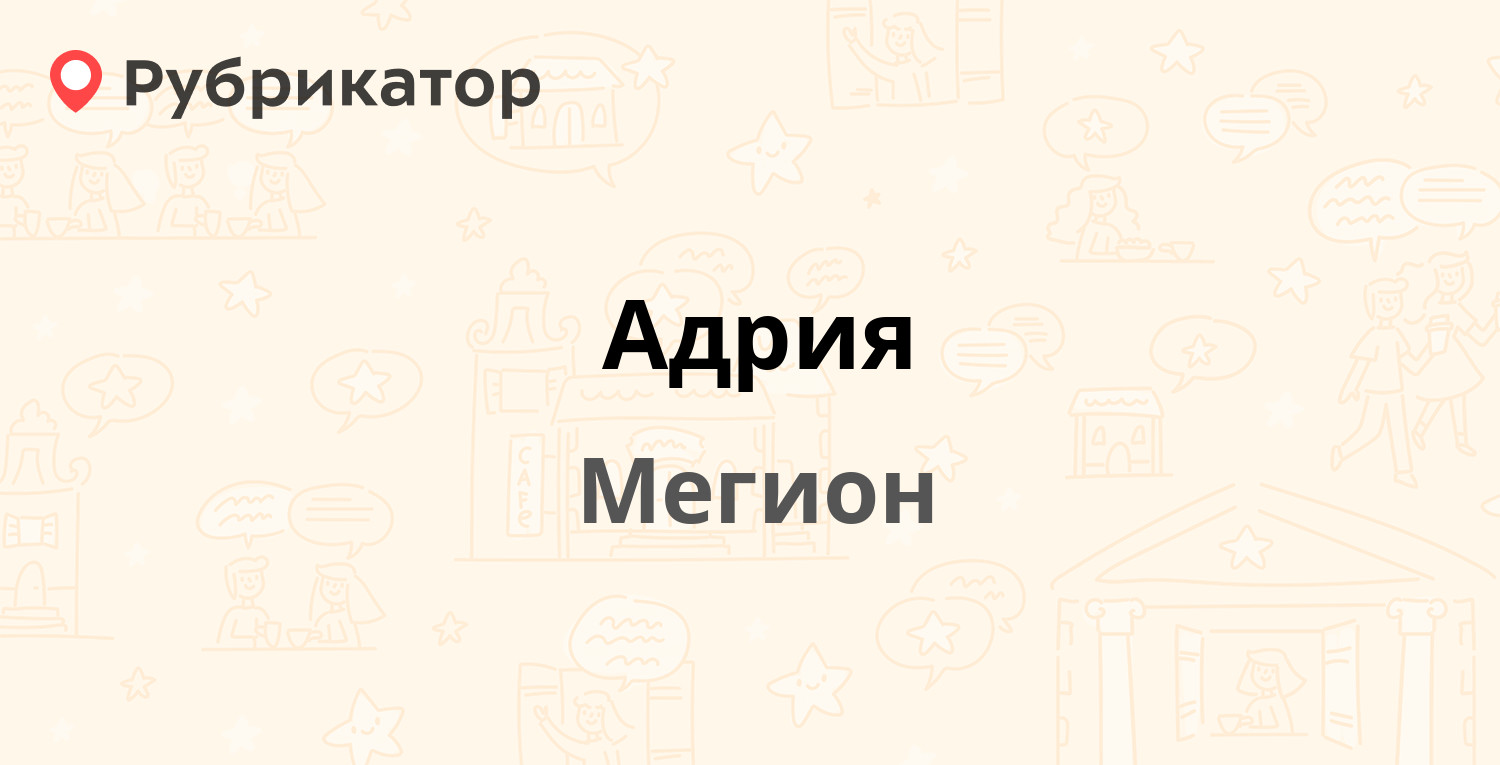 Рубрикатор

Адрия

Мегион